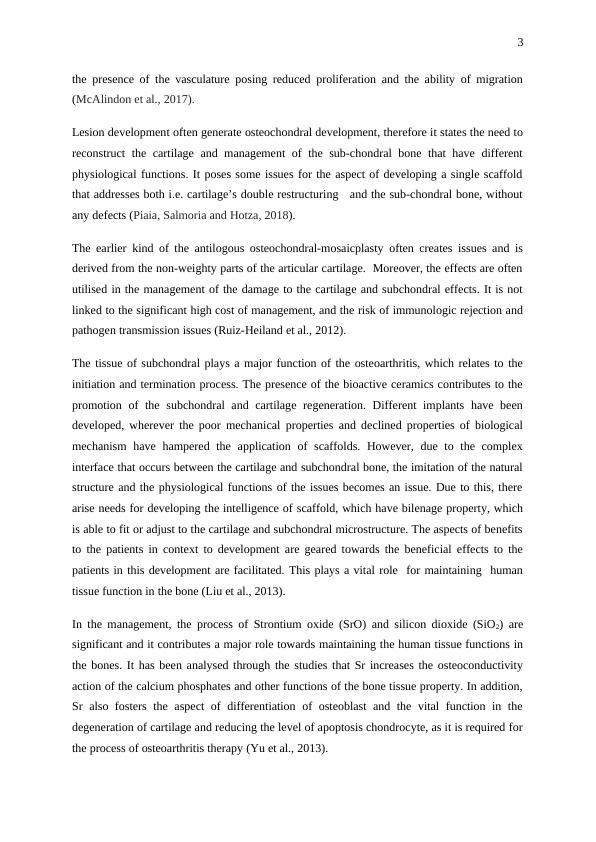 3

the presence of the vasculature posing reduced proliferation and the ability of migration (McAlindon et al., 2017).

Lesion development often generate osteochondral development, therefore it states the need to reconstruct the cartilage and management of the sub-chondral bone that have different physiological functions. It poses some issues for the aspect of developing a single scaffold that addresses both i.e. cartilage's double restructuring and the sub-chondral bone, without any defects (Piaia, Salmoria and Hotza, 2018).

The earlier kind of the antilogous osteochondral-mosaicplasty often creates issues and is derived from the non-weighty parts of the articular cartilage. Moreover, the effects are often utilised in the management of the damage to the cartilage and subchondral effects. It is not linked to the significant high cost of management, and the risk of immunologic rejection and pathogen transmission issues (Ruiz-Heiland et al., 2012).

The tissue of subchondral plays a major function of the osteoarthritis, which relates to the initiation and termination process. The presence of the bioactive ceramics contributes to the promotion of the subchondral and cartilage regeneration. Different implants have been developed, wherever the poor mechanical properties and declined properties of biological mechanism have hampered the application of scaffolds. However, due to the complex interface that occurs between the cartilage and subchondral bone, the imitation of the natural structure and the physiological functions of the issues becomes an issue. Due to this, there arise needs for developing the intelligence of scaffold, which have bilenage property, which is able to fit or adjust to the cartilage and subchondral microstructure. The aspects of benefits to the patients in context to development are geared towards the beneficial effects to the patients in this development are facilitated. This plays a vital role for maintaining human tissue function in the bone (Liu et al., 2013).

In the management, the process of Strontium oxide (SrO) and silicon dioxide ($SiO_2$) are significant and it contributes a major role towards maintaining the human tissue functions in the bones. It has been analysed through the studies that Sr increases the osteoconductivity action of the calcium phosphates and other functions of the bone tissue property. In addition, Sr also fosters the aspect of differentiation of osteoblast and the vital function in the degeneration of cartilage and reducing the level of apoptosis chondrocyte, as it is required for the process of osteoarthritis therapy (Yu et al., 2013).